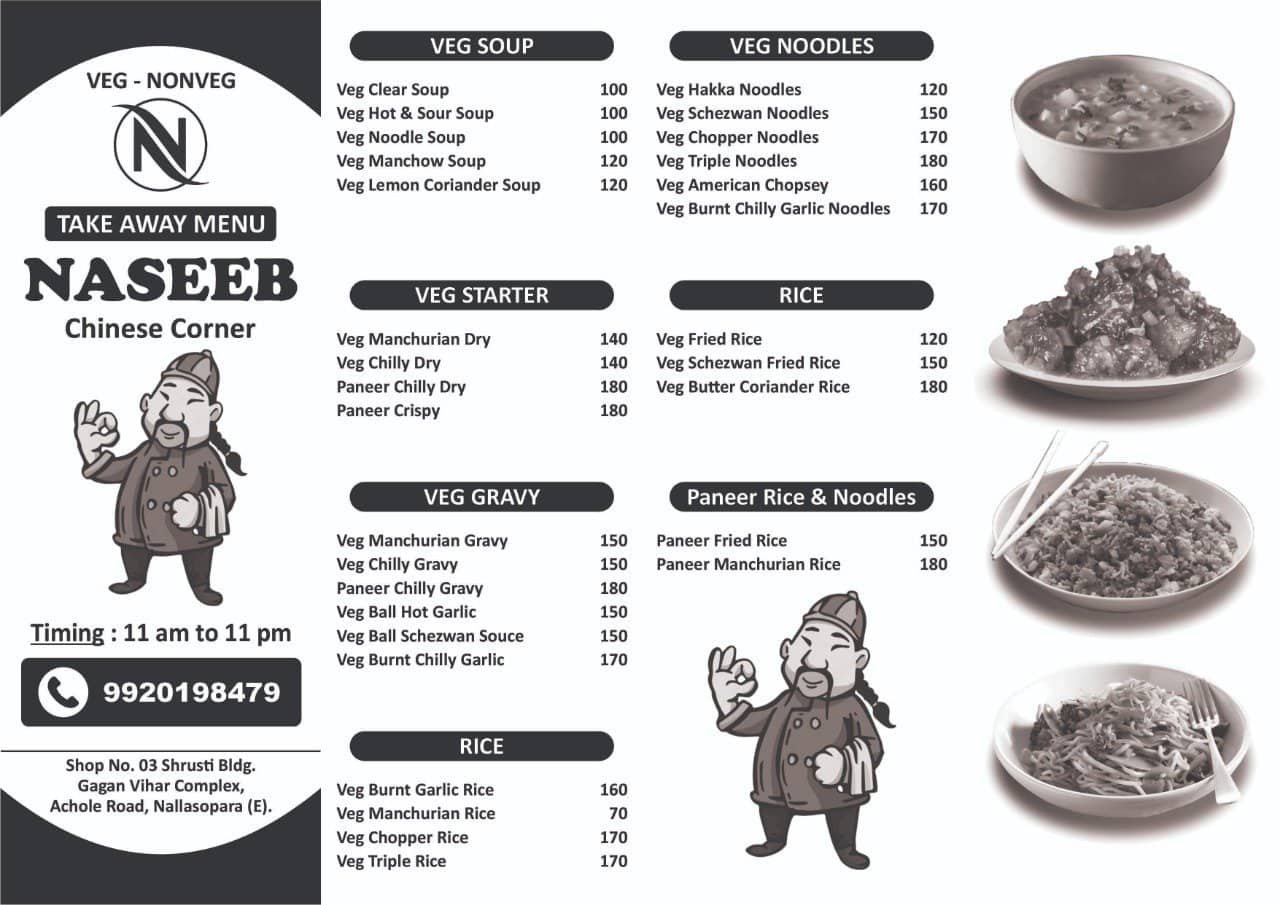 VEG - NONVEG

N

TAKE AWAY MENU

NASEEB

Chinese Corner

Timing : 11 am to 11 pm

9920198479

Shop No. 03 Shrusti Bldg. Gagan Vihar Complex, Achole Road, Nallasopara (E).

VEG SOUP

| | |
|---|---|
| Veg Clear Soup | 100 |
| Veg Hot & Sour Soup | 100 |
| Veg Noodle Soup | 100 |
| Veg Manchow Soup | 120 |
| Veg Lemon Coriander Soup | 120 |

VEG STARTER

| | |
|---|---|
| Veg Manchurian Dry | 140 |
| Veg Chilly Dry | 140 |
| Paneer Chilly Dry | 180 |
| Paneer Crispy | 180 |

VEG GRAVY

| | |
|---|---|
| Veg Manchurian Gravy | 150 |
| Veg Chilly Gravy | 150 |
| Paneer Chilly Gravy | 180 |
| Veg Ball Hot Garlic | 150 |
| Veg Ball Schezwan Souce | 150 |
| Veg Burnt Chilly Garlic | 170 |

RICE

| | |
|---|---|
| Veg Burnt Garlic Rice | 160 |
| Veg Manchurian Rice | 70 |
| Veg Chopper Rice | 170 |
| Veg Triple Rice | 170 |

VEG NOODLES

| | |
|---|---|
| Veg Hakka Noodles | 120 |
| Veg Schezwan Noodles | 150 |
| Veg Chopper Noodles | 170 |
| Veg Triple Noodles | 180 |
| Veg American Chopsey | 160 |
| Veg Burnt Chilly Garlic Noodles | 170 |

RICE

| | |
|---|---|
| Veg Fried Rice | 120 |
| Veg Schezwan Fried Rice | 150 |
| Veg Butter Coriander Rice | 180 |

Paneer Rice & Noodles

| | |
|---|---|
| Paneer Fried Rice | 150 |
| Paneer Manchurian Rice | 180 |